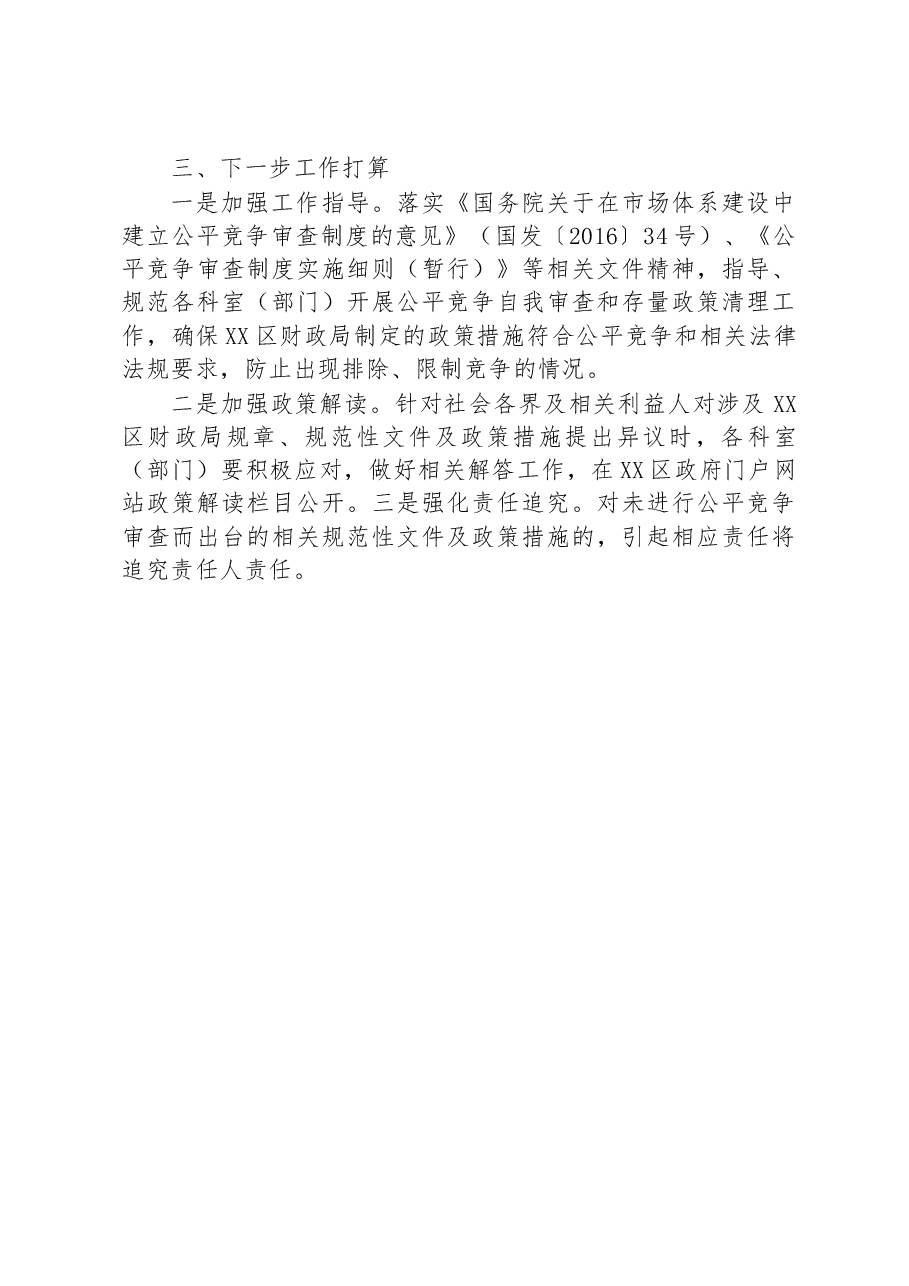 三、下一步工作打算

一是加强工作指导。落实《国务院关于在市场体系建设中建立公平竞争审查制度的意见》（国发〔2016〕34号）、《公平竞争审查制度实施细则（暂行）》等相关文件精神，指导、规范各科室（部门）开展公平竞争自我审查和存量政策清理工作，确保XX区财政局制定的政策措施符合公平竞争和相关法律法规要求，防止出现排除、限制竞争的情况。

二是加强政策解读。针对社会各界及相关利益人对涉及XX区财政局规章、规范性文件及政策措施提出异议时，各科室（部门）要积极应对，做好相关解答工作，在XX区政府门户网站政策解读栏目公开。三是强化责任追究。对未进行公平竞争审查而出台的相关规范性文件及政策措施的，引起相应责任将追究责任人责任。